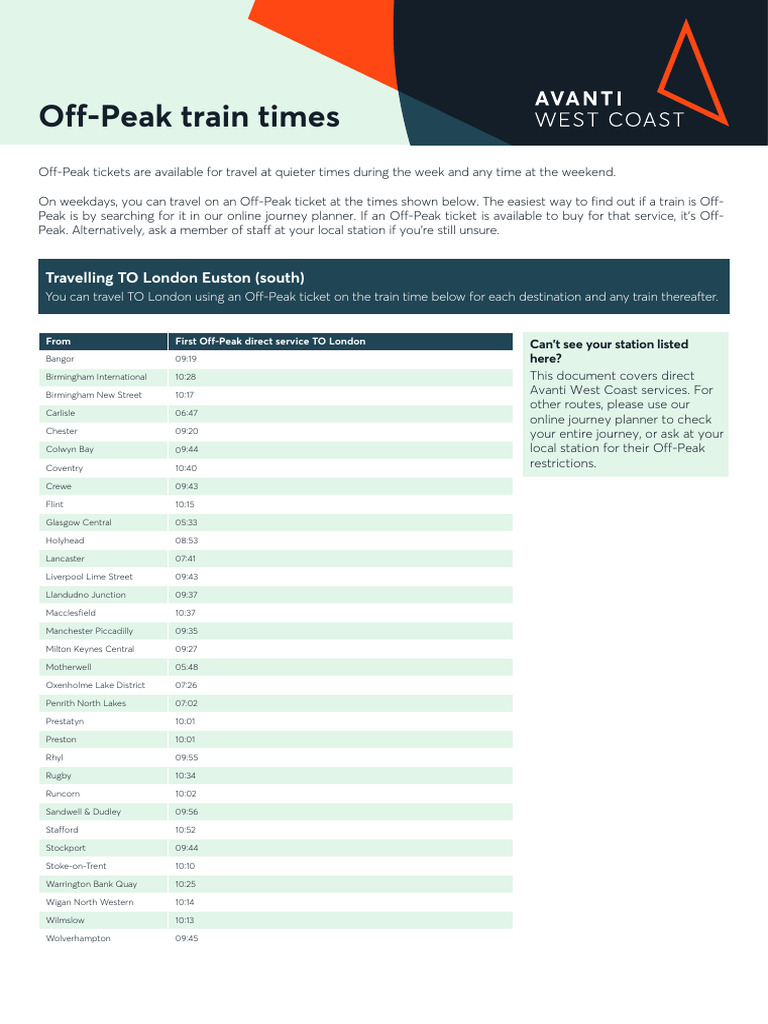 Off-Peak train times

AVANTI
WEST COAST

Off-Peak tickets are available for travel at quieter times during the week and any time at the weekend.

On weekdays, you can travel on an Off-Peak ticket at the times shown below. The easiest way to find out if a train is Off-Peak is by searching for it in our online journey planner. If an Off-Peak ticket is available to buy for that service, it's Off-Peak. Alternatively, ask a member of staff at your local station if you're still unsure.

Travelling TO London Euston (south)
You can travel TO London using an Off-Peak ticket on the train time below for each destination and any train thereafter.

| From | First Off-Peak direct service TO London |
|---|---|
| Bangor | 09:19 |
| Birmingham International | 10:28 |
| Birmingham New Street | 10:17 |
| Carlisle | 06:47 |
| Chester | 09:20 |
| Colwyn Bay | 09:44 |
| Coventry | 10:40 |
| Crewe | 09:43 |
| Flint | 10:15 |
| Glasgow Central | 05:33 |
| Holyhead | 08:53 |
| Lancaster | 07:41 |
| Liverpool Lime Street | 09:43 |
| Llandudno Junction | 09:37 |
| Macclesfield | 10:37 |
| Manchester Piccadilly | 09:35 |
| Milton Keynes Central | 09:27 |
| Motherwell | 05:48 |
| Oxenholme Lake District | 07:26 |
| Penrith North Lakes | 07:02 |
| Prestatyn | 10:01 |
| Preston | 10:01 |
| Rhyl | 09:55 |
| Rugby | 10:34 |
| Runcorn | 10:02 |
| Sandwell & Dudley | 09:56 |
| Stafford | 10:52 |
| Stockport | 09:44 |
| Stoke-on-Trent | 10:10 |
| Warrington Bank Quay | 10:25 |
| Wigan North Western | 10:14 |
| Wilmslow | 10:13 |
| Wolverhampton | 09:45 |

Can't see your station listed here?
This document covers direct Avanti West Coast services. For other routes, please use our online journey planner to check your entire journey, or ask at your local station for their Off-Peak restrictions.